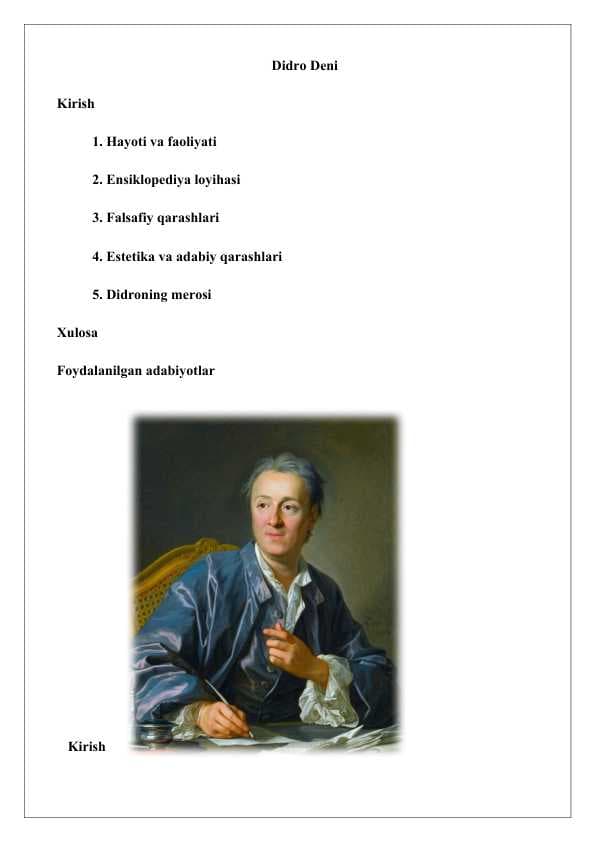 Didro Deni

Kirish

1. Hayoti va faoliyati

2. Ensiklopediya loyihasi

3. Falsafiy qarashlari

4. Estetika va adabiy qarashlari

5. Didroning merosi

Xulosa

Foydalanilgan adabiyotlar

Kirish